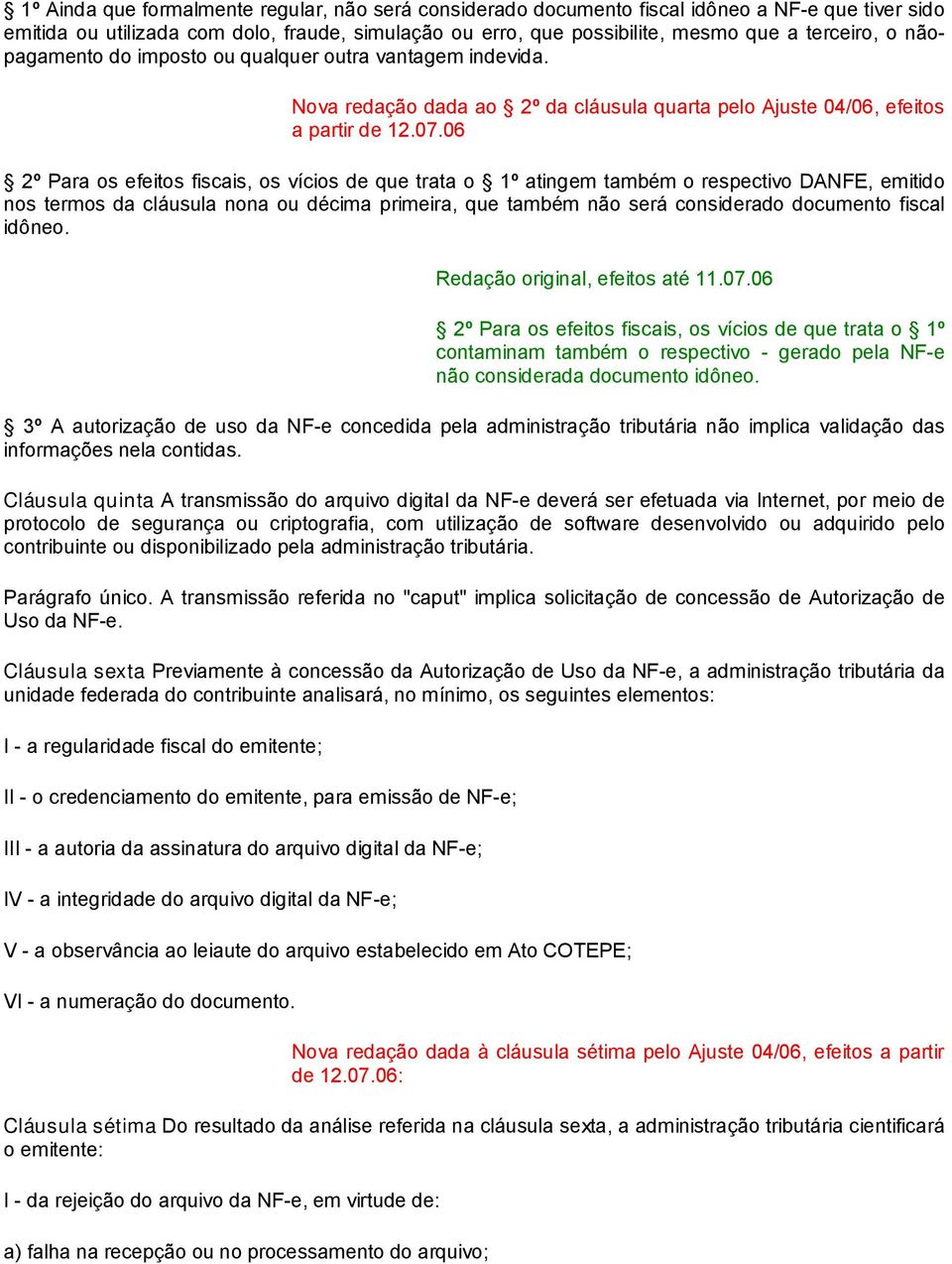 § 1º Ainda que formalmente regular, não será considerado documento fiscal idôneo a NF-e que tiver sido emitida ou utilizada com dolo, fraude, simulação ou erro, que possibilite, mesmo que a terceiro, o não-pagamento do imposto ou qualquer outra vantagem indevida.

Nova redação dada ao § 2º da cláusula quarta pelo Ajuste 04/06, efeitos a partir de 12.07.06

§ 2º Para os efeitos fiscais, os vícios de que trata o § 1º atingem também o respectivo DANFE, emitido nos termos da cláusula nona ou décima primeira, que também não será considerado documento fiscal idôneo.

Redação original, efeitos até 11.07.06

§ 2º Para os efeitos fiscais, os vícios de que trata o § 1º contaminam também o respectivo - gerado pela NF-e não considerada documento idôneo.

§ 3º A autorização de uso da NF-e concedida pela administração tributária não implica validação das informações nela contidas.

Cláusula quinta A transmissão do arquivo digital da NF-e deverá ser efetuada via Internet, por meio de protocolo de segurança ou criptografia, com utilização de software desenvolvido ou adquirido pelo contribuinte ou disponibilizado pela administração tributária.

Parágrafo único. A transmissão referida no "caput" implica solicitação de concessão de Autorização de Uso da NF-e.

Cláusula sexta Previamente à concessão da Autorização de Uso da NF-e, a administração tributária da unidade federada do contribuinte analisará, no mínimo, os seguintes elementos:

I - a regularidade fiscal do emitente;

II - o credenciamento do emitente, para emissão de NF-e;

III - a autoria da assinatura do arquivo digital da NF-e;

IV - a integridade do arquivo digital da NF-e;

V - a observância ao leiaute do arquivo estabelecido em Ato COTEPE;

VI - a numeração do documento.

Nova redação dada à cláusula sétima pelo Ajuste 04/06, efeitos a partir de 12.07.06:

Cláusula sétima Do resultado da análise referida na cláusula sexta, a administração tributária cientificará o emitente:

I - da rejeição do arquivo da NF-e, em virtude de:

a) falha na recepção ou no processamento do arquivo;